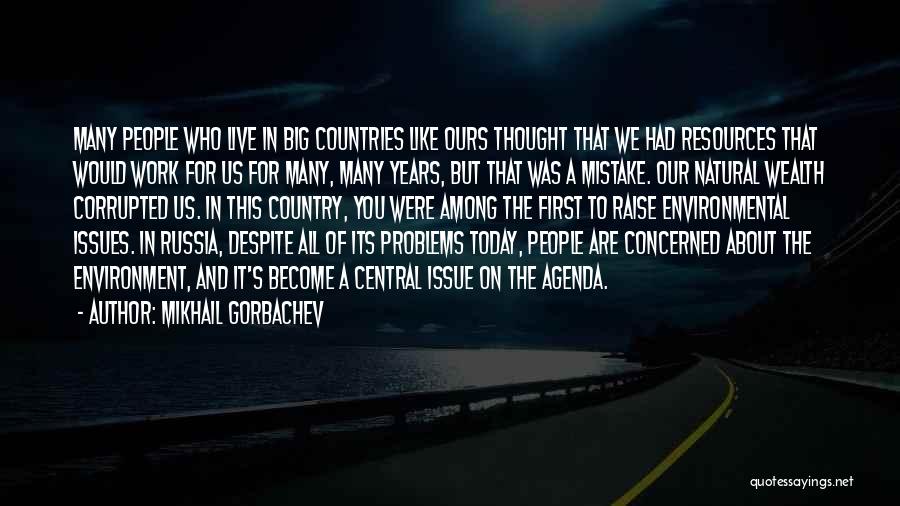 MANY PEOPLE WHO LIVE IN BIG COUNTRIES LIKE OURS THOUGHT THAT WE HAD RESOURCES THAT WOULD WORK FOR US FOR MANY, MANY YEARS, BUT THAT WAS A MISTAKE. OUR NATURAL WEALTH CORRUPTED US. IN THIS COUNTRY, YOU WERE AMONG THE FIRST TO RAISE ENVIRONMENTAL ISSUES. IN RUSSIA, DESPITE ALL OF ITS PROBLEMS TODAY, PEOPLE ARE CONCERNED ABOUT THE ENVIRONMENT, AND IT'S BECOME A CENTRAL ISSUE ON THE AGENDA.

- AUTHOR: MIKHAIL GORBACHEV

quotessayings.net